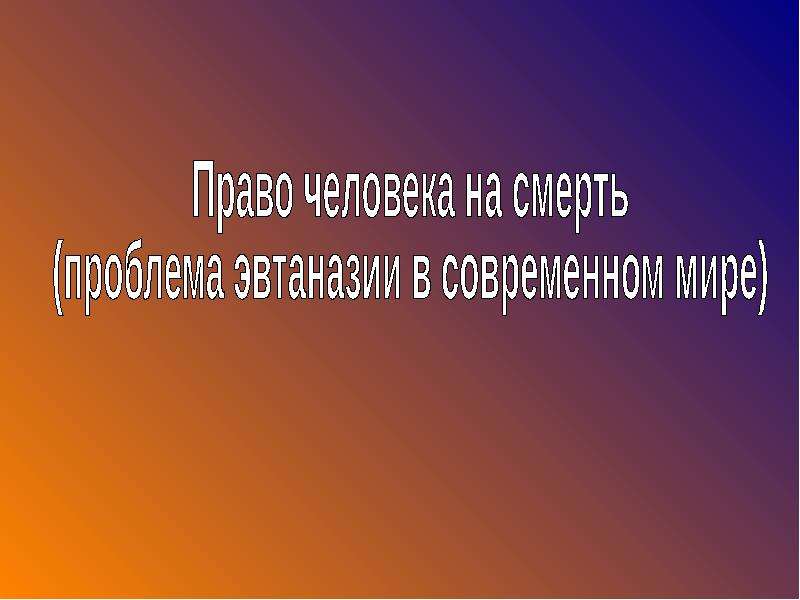 Право человека на смерть
(проблема эвтаназии в современном мире)